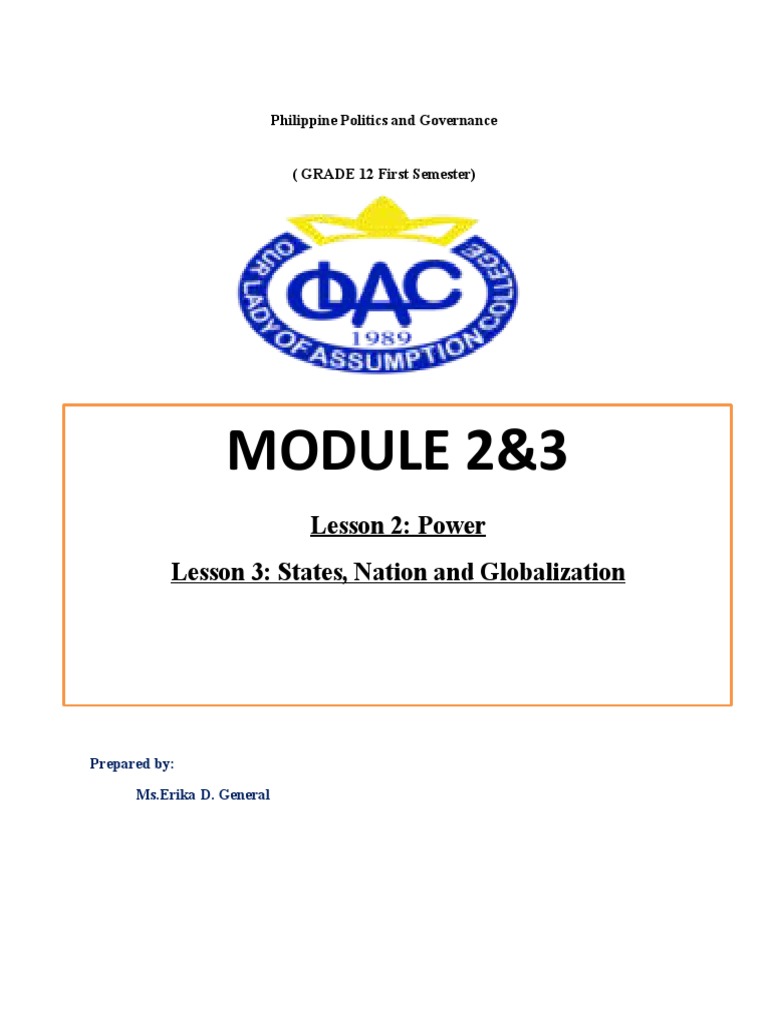 Philippine Politics and Governance

( GRADE 12 First Semester)

OUR LADY OF ASSUMPTION COLLEGE

OLAC

1989

MODULE 2&3

Lesson 2: Power

Lesson 3: States, Nation and Globalization

Prepared by:

Ms.Erika D. General